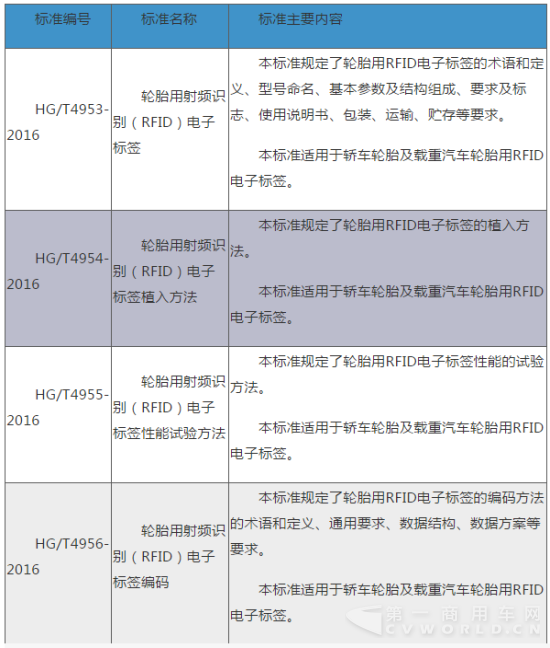 | 标准编号 | 标准名称 | 标准主要内容 |
|---|---|---|
| HG/T4953-2016 | 轮胎用射频识别（RFID）电子标签 | 本标准规定了轮胎用RFID电子标签的术语和定义、型号命名、基本参数及结构组成、要求及标志、使用说明书、包装、运输、贮存等要求。<br><br>本标准适用于轿车轮胎及载重汽车轮胎用RFID电子标签。 |
| HG/T4954-2016 | 轮胎用射频识别（RFID）电子标签植入方法 | 本标准规定了轮胎用RFID电子标签的植入方法。<br><br>本标准适用于轿车轮胎及载重汽车轮胎用RFID电子标签。 |
| HG/T4955-2016 | 轮胎用射频识别（RFID）电子标签性能试验方法 | 本标准规定了轮胎用RFID电子标签性能的试验方法。<br><br>本标准适用于轿车轮胎及载重汽车轮胎用RFID电子标签。 |
| HG/T4956-2016 | 轮胎用射频识别（RFID）电子标签编码 | 本标准规定了轮胎用RFID电子标签的编码方法的术语和定义、通用要求、数据结构、数据方案等要求。<br><br>本标准适用于轿车轮胎及载重汽车轮胎用RFID电子标签。 |

第一商用车网
CVWORLD.CN